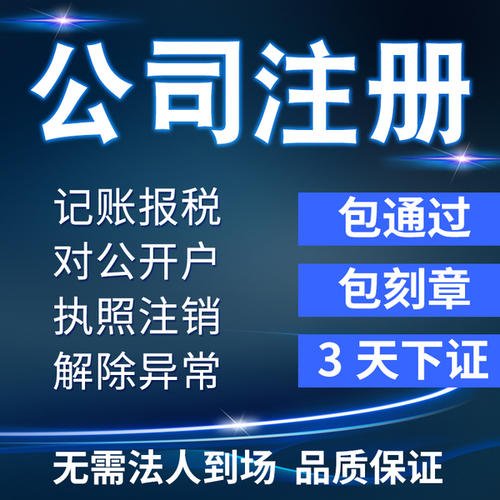 公司注册

记账报税
对公开户
执照注销
解除异常

包通过
包刻章
3 天下证

无需法人到场 品质保证